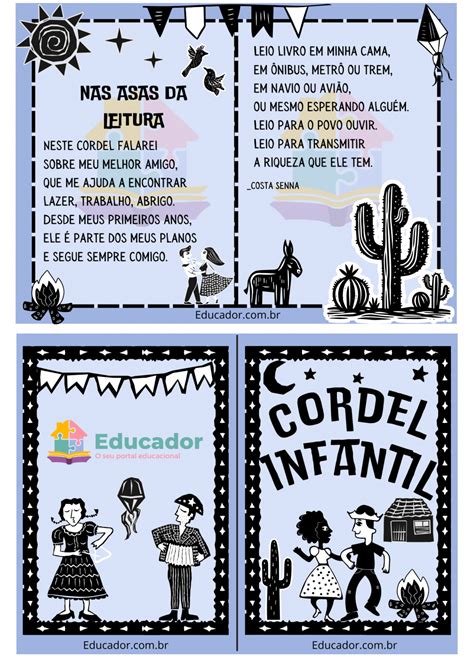 NAS ASAS DA LEITURA

NESTE CORDEL FALAREI
SOBRE MEU MELHOR AMIGO,
QUE ME AJUDA A ENCONTRAR
LAZER, TRABALHO, ABRIGO.
DESDE MEUS PRIMEIROS ANOS,
ELE É PARTE DOS MEUS PLANOS
E SEGUE SEMPRE COMIGO.

LEIO LIVRO EM MINHA CAMA,
EM ÔNIBUS, METRÔ OU TREM,
EM NAVIO OU AVIÃO,
OU MESMO ESPERANDO ALGUÉM.
LEIO PARA O POVO OUVIR.
LEIO PARA TRANSMITIR
A RIQUEZA QUE ELE TEM.

_COSTA SENNA

Educador.com.br

Educador
O seu portal educacional

Educador.com.br

CORDEL INFANTIL

Educador.com.br